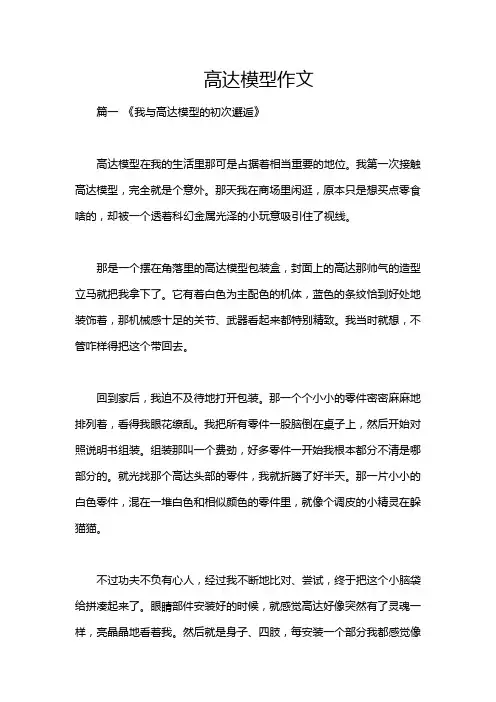 高达模型作文

篇一 《我与高达模型的初次邂逅》

高达模型在我的生活里那可是占据着相当重要的地位。我第一次接触高达模型，完全就是个意外。那天我在商场里闲逛，原本只是想买点零食啥的，却被一个透着科幻金属光泽的小玩意吸引住了视线。

那是一个摆在角落里的高达模型包装盒，封面上的高达那帅气的造型立马就把我拿下了。它有着白色为主配色的机体，蓝色的条纹恰到好处地装饰着，那机械感十足的关节、武器看起来都特别精致。我当时就想，不管咋样得把这个带回去。

回到家后，我迫不及待地打开包装。那一个个小小的零件密密麻麻地排列着，看得我眼花缭乱。我把所有零件一股脑倒在桌子上，然后开始对照说明书组装。组装那叫一个费劲，好多零件一开始我根本都分不清是哪部分的。就光找那个高达头部的零件，我就折腾了好半天。那一片小小的白色零件，混在一堆白色和相似颜色的零件里，就像个调皮的小精灵在躲猫猫。

不过功夫不负有心人，经过我不断地比对、尝试，终于把这个小脑袋给拼凑起来了。眼睛部件安装好的时候，就感觉高达好像突然有了灵魂一样，亮晶晶地看着我。然后就是身子、四肢，每安装一个部分我都感觉像